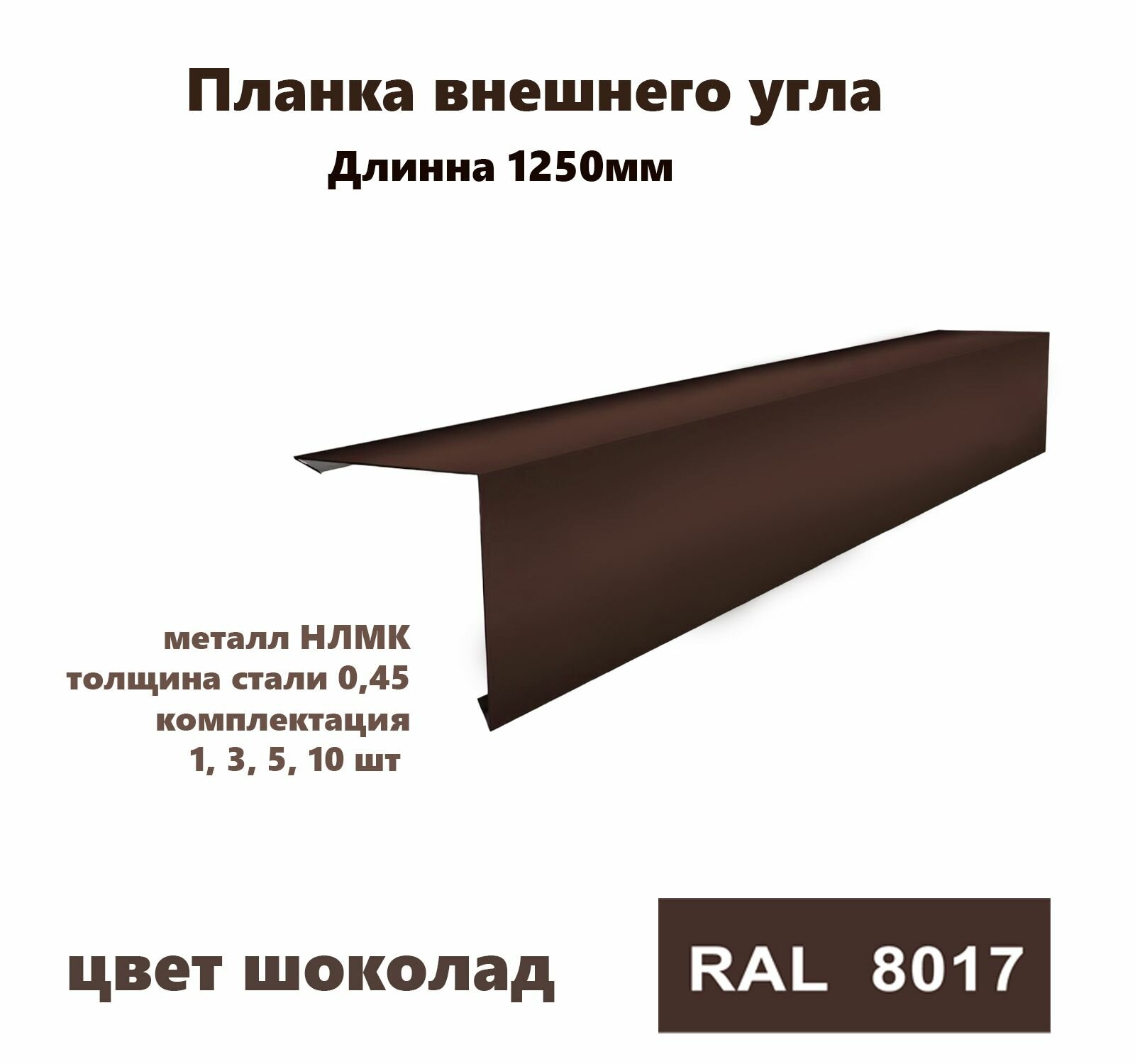 Планка внешнего угла
Длинна 1250мм

металл НЛМК
толщина стали 0,45
комплектация
1, 3, 5, 10 шт

цвет шоколад

RAL 8017